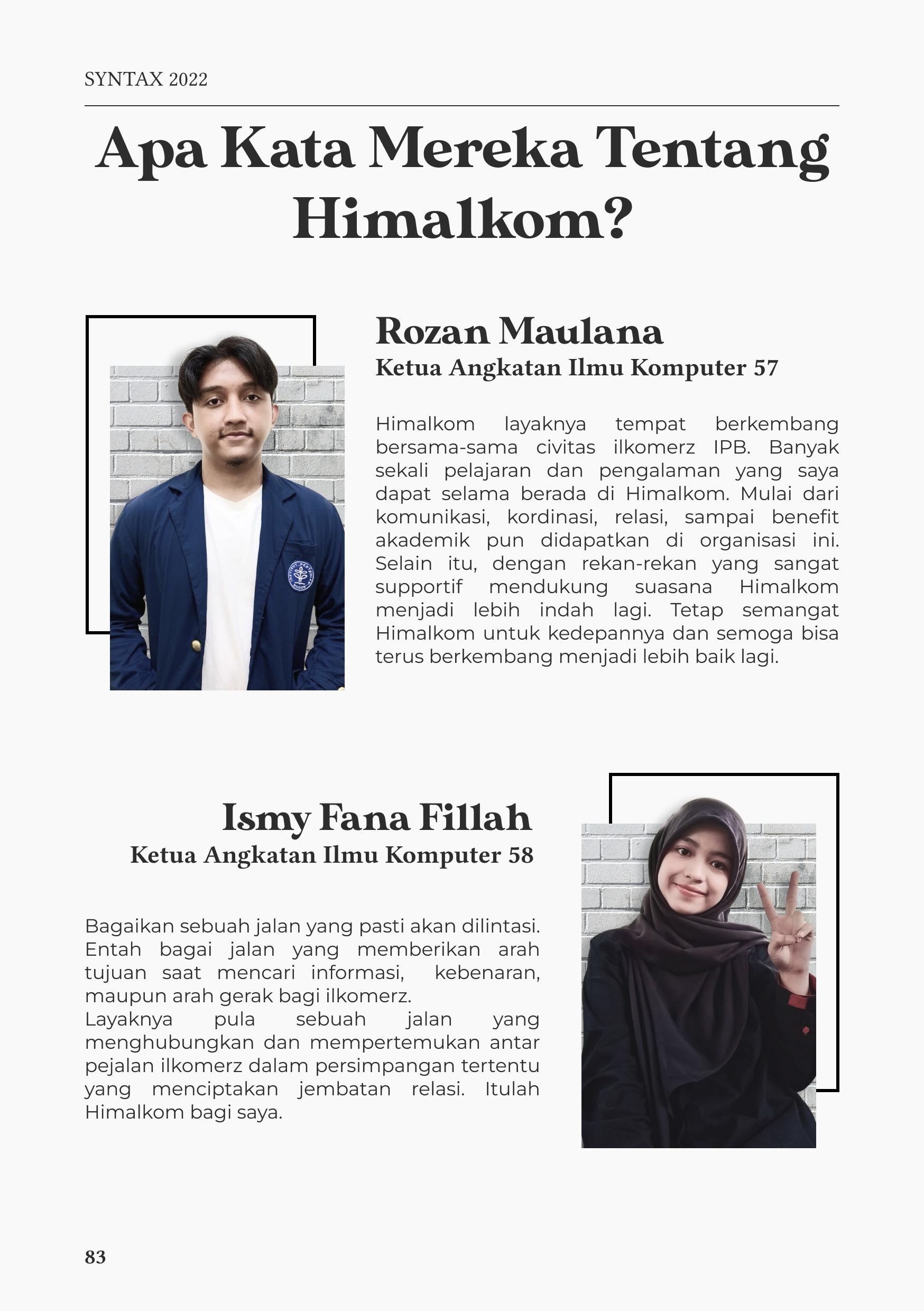 SYNTAX 2022

Apa Kata Mereka Tentang Himalkom?

Rozan Maulana
Ketua Angkatan Ilmu Komputer 57

Himalkom layaknya tempat berkembang bersama-sama civitas ilkomerz IPB. Banyak sekali pelajaran dan pengalaman yang saya dapat selama berada di Himalkom. Mulai dari komunikasi, kordinasi, relasi, sampai benefit akademik pun didapatkan di organisasi ini. Selain itu, dengan rekan-rekan yang sangat supportif mendukung suasana Himalkom menjadi lebih indah lagi. Tetap semangat Himalkom untuk kedepannya dan semoga bisa terus berkembang menjadi lebih baik lagi.

Ismy Fana Fillah
Ketua Angkatan Ilmu Komputer 58

Bagaikan sebuah jalan yang pasti akan dilintasi. Entah bagai jalan yang memberikan arah tujuan saat mencari informasi, kebenaran, maupun arah gerak bagi ilkomerz.
Layaknya pula sebuah jalan yang menghubungkan dan mempertemukan antar pejalan ilkomerz dalam persimpangan tertentu yang menciptakan jembatan relasi. Itulah Himalkom bagi saya.

83